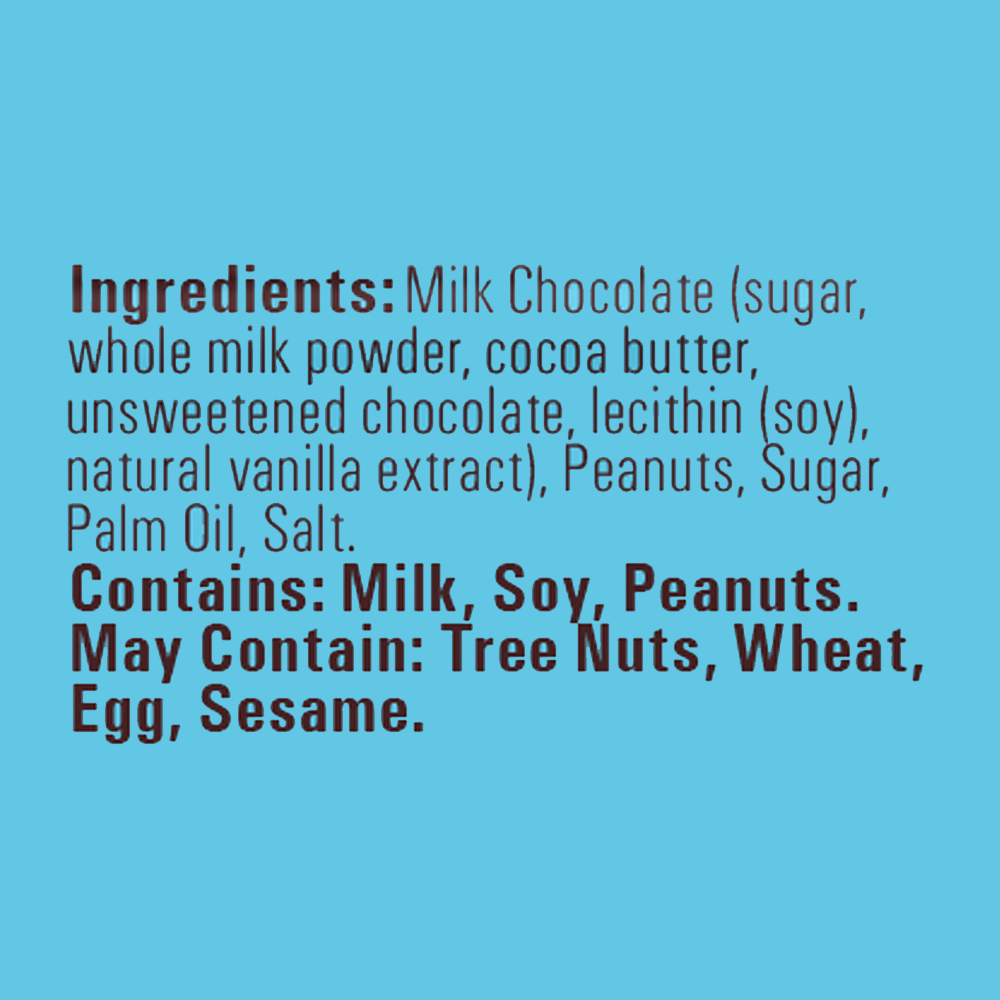 Ingredients: Milk Chocolate (sugar, whole milk powder, cocoa butter, unsweetened chocolate, lecithin (soy), natural vanilla extract), Peanuts, Sugar, Palm Oil, Salt.
Contains: Milk, Soy, Peanuts.
May Contain: Tree Nuts, Wheat, Egg, Sesame.